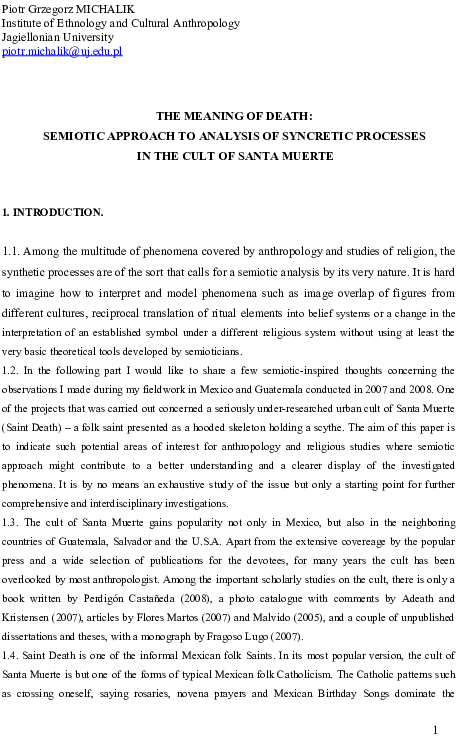 Piotr Grzegorz MICHALIK
Institute of Ethnology and Cultural Anthropology
Jagiellonian University
piotr.michalik@uj.edu.pl

THE MEANING OF DEATH:
SEMIOTIC APPROACH TO ANALYSIS OF SYNCRETIC PROCESSES
IN THE CULT OF SANTA MUERTE

1. INTRODUCTION.

1.1. Among the multitude of phenomena covered by anthropology and studies of religion, the synthetic processes are of the sort that calls for a semiotic analysis by its very nature. It is hard to imagine how to interpret and model phenomena such as image overlap of figures from different cultures, reciprocal translation of ritual elements into belief systems or a change in the interpretation of an established symbol under a different religious system without using at least the very basic theoretical tools developed by semioticians.
1.2. In the following part I would like to share a few semiotic-inspired thoughts concerning the observations I made during my fieldwork in Mexico and Guatemala conducted in 2007 and 2008. One of the projects that was carried out concerned a seriously under-researched urban cult of Santa Muerte (Saint Death) – a folk saint presented as a hooded skeleton holding a scythe. The aim of this paper is to indicate such potential areas of interest for anthropology and religious studies where semiotic approach might contribute to a better understanding and a clearer display of the investigated phenomena. It is by no means an exhaustive study of the issue but only a starting point for further comprehensive and interdisciplinary investigations.
1.3. The cult of Santa Muerte gains popularity not only in Mexico, but also in the neighboring countries of Guatemala, Salvador and the U.S.A. Apart from the extensive covereage by the popular press and a wide selection of publications for the devotees, for many years the cult has been overlooked by most anthropologist. Among the important scholarly studies on the cult, there is only a book written by Perdigón Castañeda (2008), a photo catalogue with comments by Adeath and Kristensen (2007), articles by Flores Martos (2007) and Malvido (2005), and a couple of unpublished dissertations and theses, with a monograph by Fragoso Lugo (2007).
1.4. Saint Death is one of the informal Mexican folk Saints. In its most popular version, the cult of Santa Muerte is but one of the forms of typical Mexican folk Catholicism. The Catholic patterns such as crossing oneself, saying rosaries, novena prayers and Mexican Birthday Songs dominate the

1